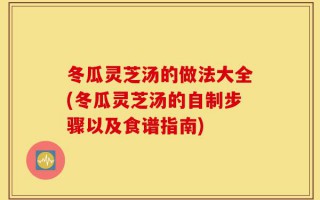 冬瓜灵芝汤的做法大全(冬瓜灵芝汤的自制步骤以及食谱指南)